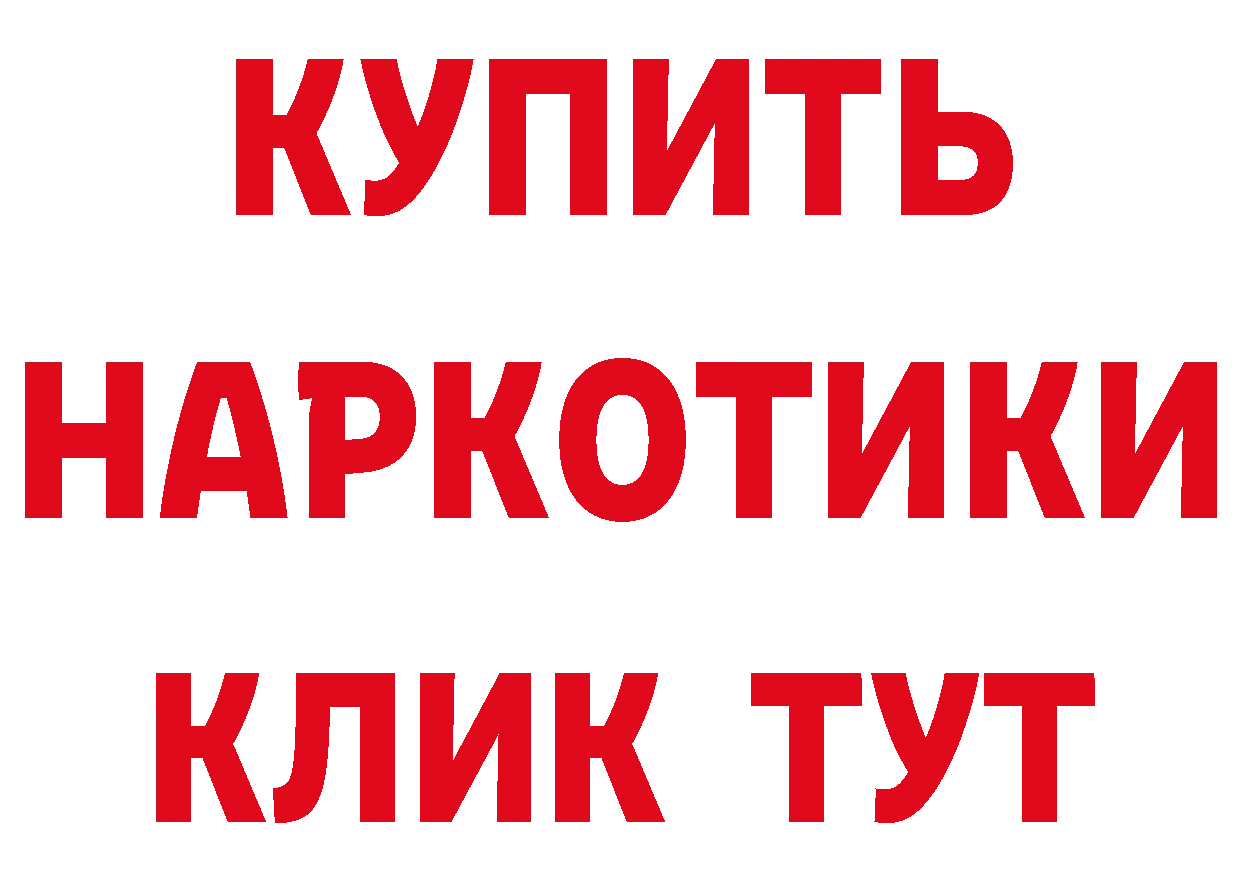 КУПИТЬ НАРКОТИКИ КЛИК ТУТ